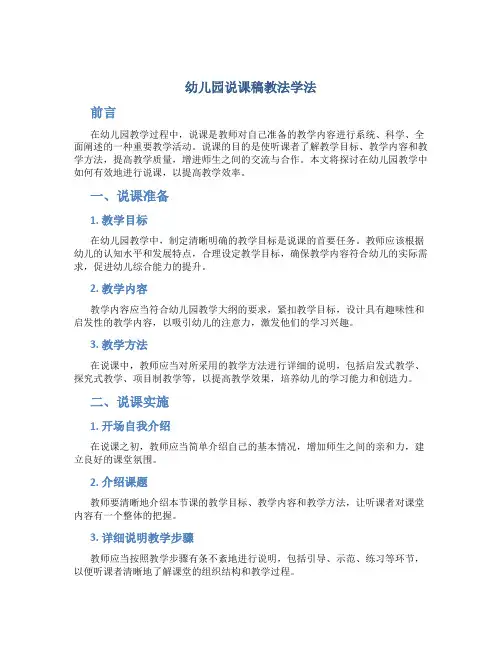 幼儿园说课稿教法学法

前言

在幼儿园教学过程中，说课是教师对自己准备的教学内容进行系统、科学、全面阐述的一种重要教学活动。说课的目的是使听课者了解教学目标、教学内容和教学方法，提高教学质量，增进师生之间的交流与合作。本文将探讨在幼儿园教学中如何有效地进行说课，以提高教学效率。

一、说课准备

1. 教学目标

在幼儿园教学中，制定清晰明确的教学目标是说课的首要任务。教师应该根据幼儿的认知水平和发展特点，合理设定教学目标，确保教学内容符合幼儿的实际需求，促进幼儿综合能力的提升。

2. 教学内容

教学内容应当符合幼儿园教学大纲的要求，紧扣教学目标，设计具有趣味性和启发性的教学内容，以吸引幼儿的注意力，激发他们的学习兴趣。

3. 教学方法

在说课中，教师应当对所采用的教学方法进行详细的说明，包括启发式教学、探究式教学、项目制教学等，以提高教学效果，培养幼儿的学习能力和创造力。

二、说课实施

1. 开场自我介绍

在说课之初，教师应当简单介绍自己的基本情况，增加师生之间的亲和力，建立良好的课堂氛围。

2. 介绍课题

教师要清晰地介绍本节课的教学目标、教学内容和教学方法，让听课者对课堂内容有一个整体的把握。

3. 详细说明教学步骤

教师应当按照教学步骤有条不紊地进行说明，包括引导、示范、练习等环节，以便听课者清晰地了解课堂的组织结构和教学过程。